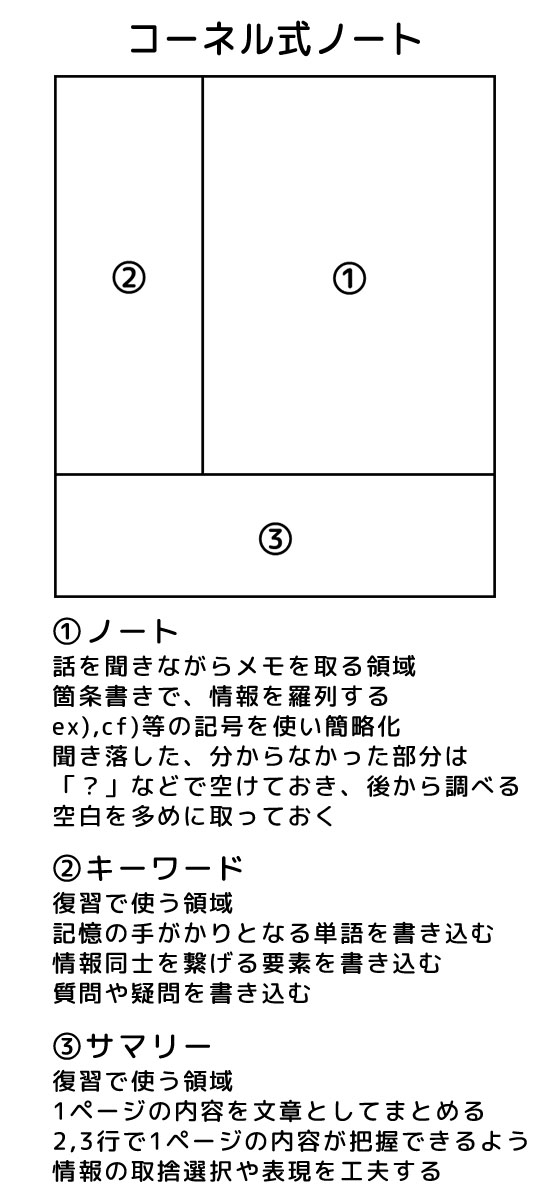 コーネル式ノート

②

①

③

①ノート
話を聞きながらメモを取る領域
箇条書きで、情報を羅列する
ex),cf)等の記号を使い簡略化
聞き落した、分からなかった部分は
「？」などで空けておき、後から調べる
空白を多めに取っておく

②キーワード
復習で使う領域
記憶の手がかりとなる単語を書き込む
情報同士を繋げる要素を書き込む
質問や疑問を書き込む

③サマリー
復習で使う領域
1ページの内容を文章としてまとめる
2,3行で1ページの内容が把握できるよう
情報の取捨選択や表現を工夫する